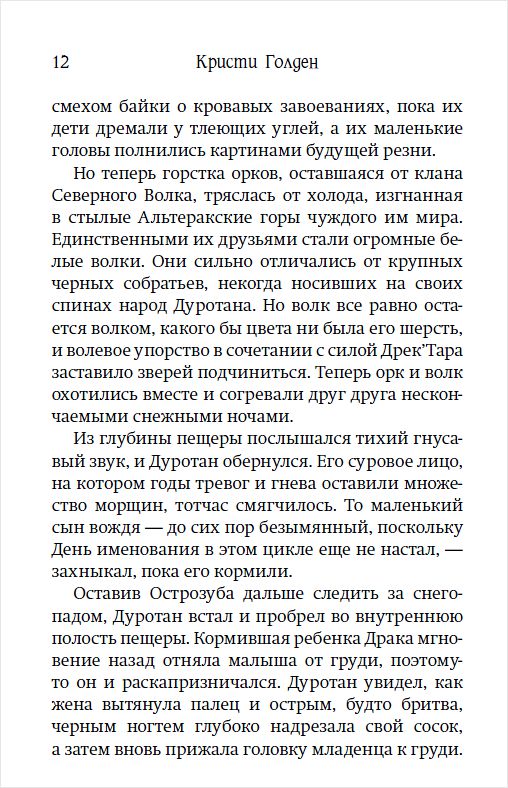 12 Кристи Голден

смехом байки о кровавых завоеваниях, пока их дети дремали у тлеющих углей, а их маленькие головы полнились картинами будущей резни.

Но теперь горстка орков, оставшаяся от клана Северного Волка, тряслась от холода, изгнанная в стылые Альтеракские горы чуждого им мира. Единственными их друзьями стали огромные белые волки. Они сильно отличались от крупных черных собратьев, некогда носивших на своих спинах народ Дуротана. Но волк все равно остается волком, какого бы цвета ни была его шерсть, и волевое упорство в сочетании с силой Дрек'Тара заставило зверей подчиниться. Теперь орк и волк охотились вместе и согревали друг друга нескончаемыми снежными ночами.

Из глубины пещеры послышался тихий гнусавый звук, и Дуротан обернулся. Его суровое лицо, на котором годы тревог и гнева оставили множество морщин, тотчас смягчилось. То маленький сын вождя — до сих пор безымянный, поскольку День именования в этом цикле еще не настал, — захныкал, пока его кормили.

Оставив Острозуба дальше следить за снегопадом, Дуротан встал и пробрел во внутреннюю полость пещеры. Кормившая ребенка Драка мгновение назад отняла малыша от груди, поэтому-то он и раскапризничался. Дуротан увидел, как жена вытянула палец и острым, будто бритва, черным ногтем глубоко надрезала свой сосок, а затем вновь прижала головку младенца к груди.